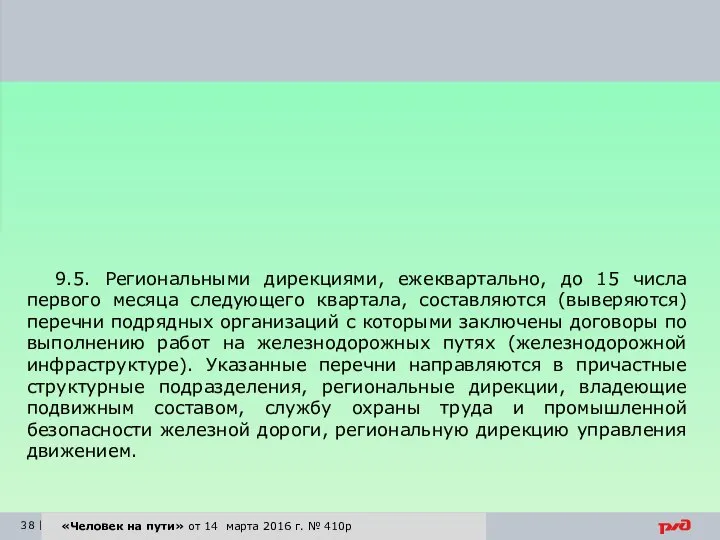 9.5. Региональными дирекциями, ежеквартально, до 15 числа первого месяца следующего квартала, составляются (выверяются) перечни подрядных организаций с которыми заключены договоры по выполнению работ на железнодорожных путях (железнодорожной инфраструктуре). Указанные перечни направляются в причастные структурные подразделения, региональные дирекции, владеющие подвижным составом, службу охраны труда и промышленной безопасности железной дороги, региональную дирекцию управления движением.

38 | «Человек на пути» от 14 марта 2016 г. № 410р

РЖД